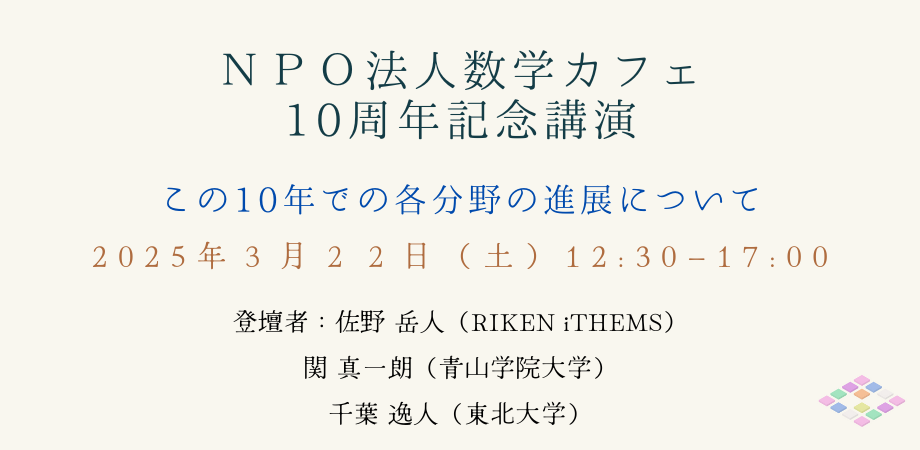 ＮＰＯ法人数学カフェ
10周年記念講演

この10年での各分野の進展について

２０２５年３月２２日（土）12:30−17:00

登壇者：佐野 岳人（RIKEN iTHEMS）
関 真一朗（青山学院大学）
千葉 逸人（東北大学）